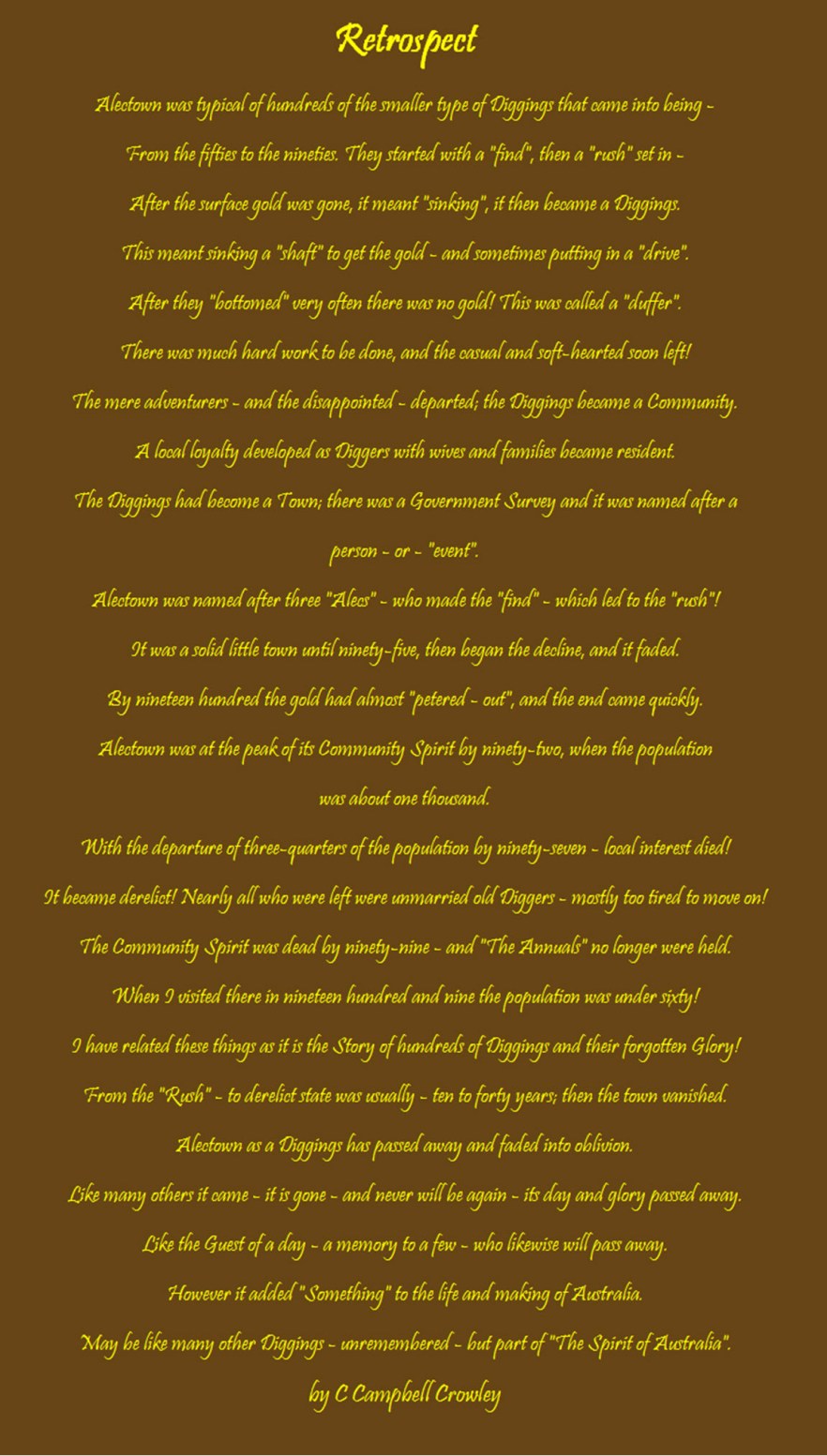 Retrospect

Alectown was typical of hundreds of the smaller type of Diggings that came into being -
From the fifties to the nineties. They started with a "find", then a "rush" set in -
After the surface gold was gone, it meant "sinking", it then became a Diggings.
This meant sinking a "shaft" to get the gold - and sometimes putting in a "drive".
After they "bottomed" very often there was no gold! This was called a "duffer".
There was much hard work to be done, and the casual and soft-hearted soon left!
The mere adventurers - and the disappointed - departed; the Diggings became a Community.
A local loyalty developed as Diggers with wives and families became resident.
The Diggings had become a Town; there was a Government Survey and it was named after a person - or - "event".
Alectown was named after three "Alecs" - who made the "find" - which led to the "rush"!
It was a solid little town until ninety-five, then began the decline, and it faded.
By nineteen hundred the gold had almost "petered - out", and the end came quickly.
Alectown was at the peak of its Community Spirit by ninety-two, when the population was about one thousand.
With the departure of three-quarters of the population by ninety-seven - local interest died!
It became derelict! Nearly all who were left were unmarried old Diggers - mostly too tired to move on!
The Community Spirit was dead by ninety-nine - and "The Annuals" no longer were held.
When I visited there in nineteen hundred and nine the population was under sixty!
I have related these things as it is the Story of hundreds of Diggings and their forgotten Glory!
From the "Rush" - to derelict state was usually - ten to forty years; then the town vanished.
Alectown as a Diggings has passed away and faded into oblivion.
Like many others it came - it is gone - and never will be again - its day and glory passed away.
Like the Guest of a day - a memory to a few - who likewise will pass away.
However it added "Something" to the life and making of Australia.
May be like many other Diggings - unremembered - but part of "The Spirit of Australia".
by C Campbell Crowley